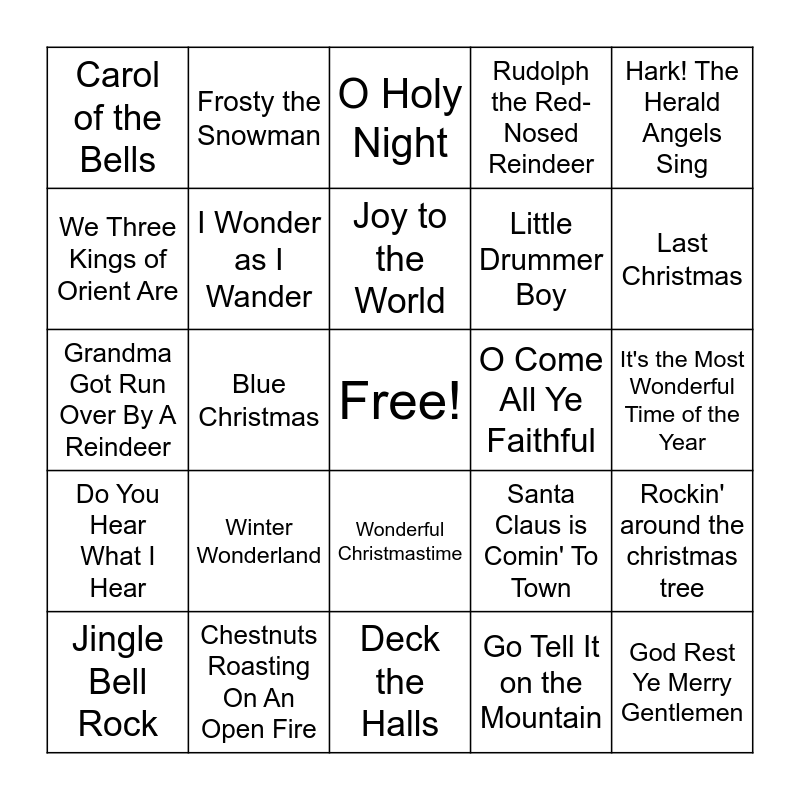 | Carol of the Bells | Frosty the Snowman | O Holy Night | Rudolph the Red-Nosed Reindeer | Hark! The Herald Angels Sing |
|---|---|---|---|---|
| We Three Kings of Orient Are | I Wonder as I Wander | Joy to the World | Little Drummer Boy | Last Christmas |
| Grandma Got Run Over By A Reindeer | Blue Christmas | Free! | O Come All Ye Faithful | It's the Most Wonderful Time of the Year |
| Do You Hear What I Hear | Winter Wonderland | Wonderful Christmastime | Santa Claus is Comin' To Town | Rockin' around the christmas tree |
| Jingle Bell Rock | Chestnuts Roasting On An Open Fire | Deck the Halls | Go Tell It on the Mountain | God Rest Ye Merry Gentlemen |